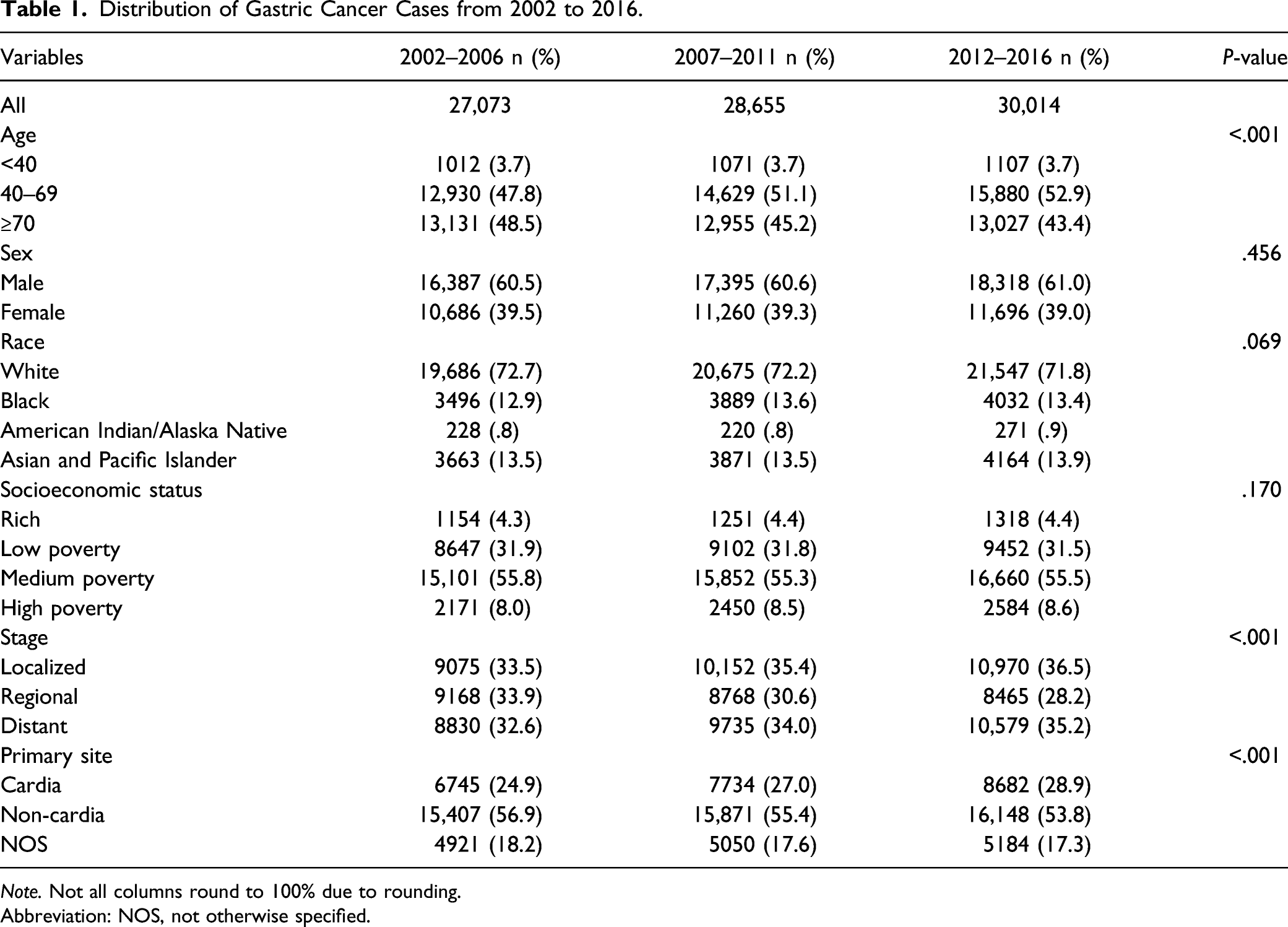 Table 1. Distribution of Gastric Cancer Cases from 2002 to 2016.

| Variables | 2002–2006 n (%) | 2007–2011 n (%) | 2012–2016 n (%) | P-value |
|---|---|---|---|---|
| All | 27,073 | 28,655 | 30,014 | |
| Age | | | | <.001 |
| <40 | 1012 (3.7) | 1071 (3.7) | 1107 (3.7) | |
| 40–69 | 12,930 (47.8) | 14,629 (51.1) | 15,880 (52.9) | |
| ≥70 | 13,131 (48.5) | 12,955 (45.2) | 13,027 (43.4) | |
| Sex | | | | .456 |
| Male | 16,387 (60.5) | 17,395 (60.6) | 18,318 (61.0) | |
| Female | 10,686 (39.5) | 11,260 (39.3) | 11,696 (39.0) | |
| Race | | | | .069 |
| White | 19,686 (72.7) | 20,675 (72.2) | 21,547 (71.8) | |
| Black | 3496 (12.9) | 3889 (13.6) | 4032 (13.4) | |
| American Indian/Alaska Native | 228 (.8) | 220 (.8) | 271 (.9) | |
| Asian and Pacific Islander | 3663 (13.5) | 3871 (13.5) | 4164 (13.9) | |
| Socioeconomic status | | | | .170 |
| Rich | 1154 (4.3) | 1251 (4.4) | 1318 (4.4) | |
| Low poverty | 8647 (31.9) | 9102 (31.8) | 9452 (31.5) | |
| Medium poverty | 15,101 (55.8) | 15,852 (55.3) | 16,660 (55.5) | |
| High poverty | 2171 (8.0) | 2450 (8.5) | 2584 (8.6) | |
| Stage | | | | <.001 |
| Localized | 9075 (33.5) | 10,152 (35.4) | 10,970 (36.5) | |
| Regional | 9168 (33.9) | 8768 (30.6) | 8465 (28.2) | |
| Distant | 8830 (32.6) | 9735 (34.0) | 10,579 (35.2) | |
| Primary site | | | | <.001 |
| Cardia | 6745 (24.9) | 7734 (27.0) | 8682 (28.9) | |
| Non-cardia | 15,407 (56.9) | 15,871 (55.4) | 16,148 (53.8) | |
| NOS | 4921 (18.2) | 5050 (17.6) | 5184 (17.3) | |

Note. Not all columns round to 100% due to rounding.
Abbreviation: NOS, not otherwise specified.